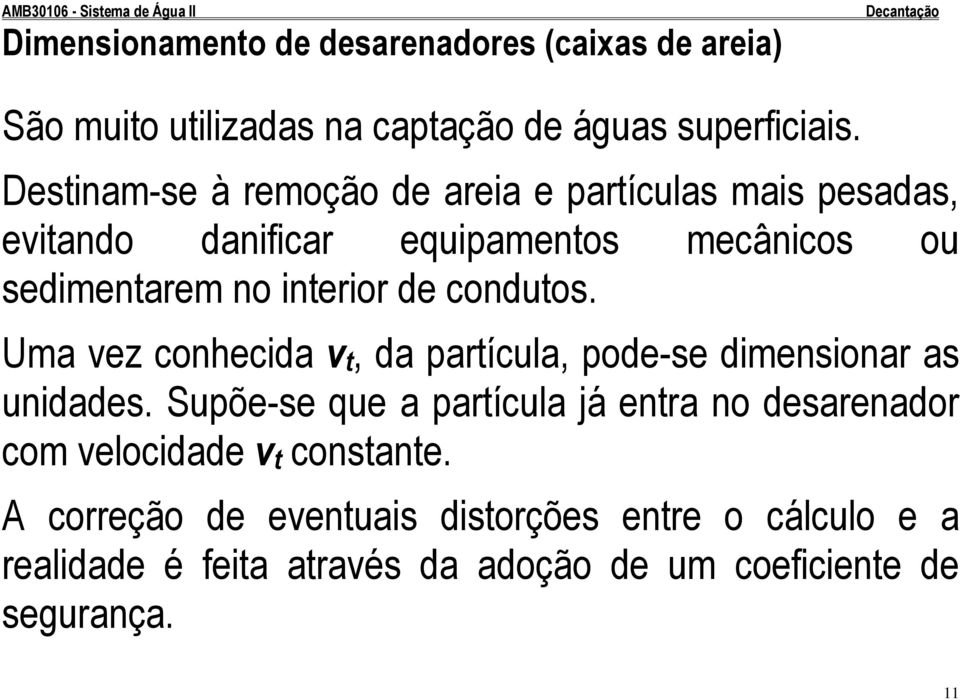 AMB30106 - Sistema de Água II Decantação

Dimensionamento de desarenadores (caixas de areia)

São muito utilizadas na captação de águas superficiais.

Destinam-se à remoção de areia e partículas mais pesadas, evitando danificar equipamentos mecânicos ou sedimentarem no interior de condutos.

Uma vez conhecida $v_t$, da partícula, pode-se dimensionar as unidades. Supõe-se que a partícula já entra no desarenador com velocidade $v_t$ constante.

A correção de eventuais distorções entre o cálculo e a realidade é feita através da adoção de um coeficiente de segurança.

11